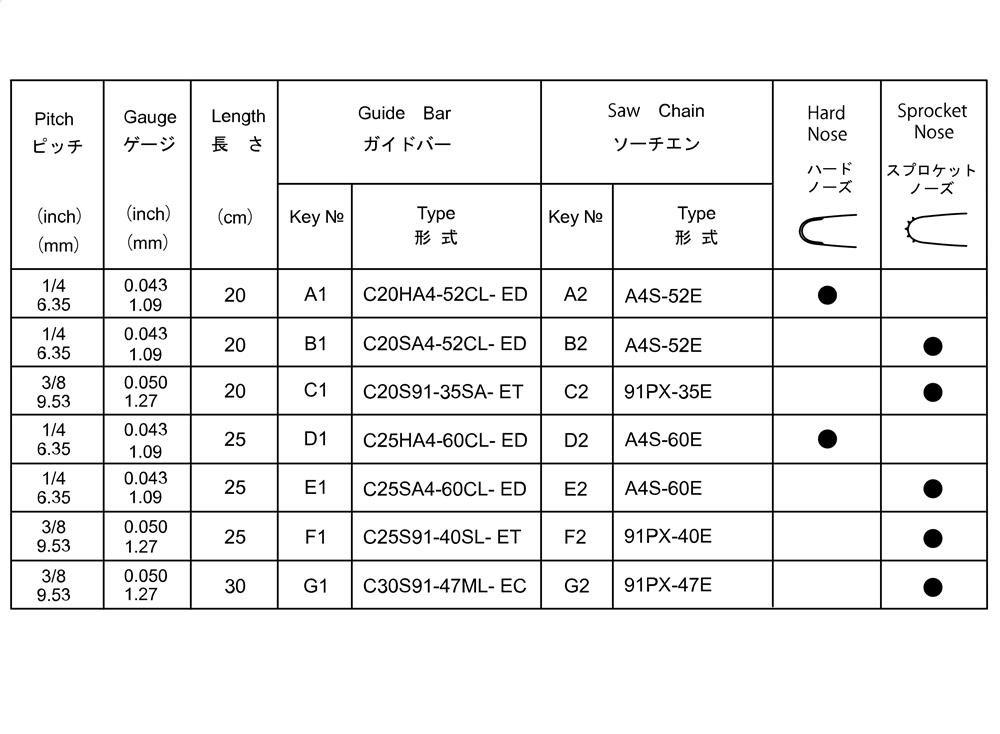 | Pitch ピッチ (inch) (mm) | Gauge ゲージ (inch) (mm) | Length 長 さ (cm) | Guide Bar ガイドバー Key № | Guide Bar ガイドバー Type 形 式 | Saw Chain ソーチエン Key № | Saw Chain ソーチエン Type 形 式 | Hard Nose ハード ノーズ | Sprocket Nose スプロケット ノーズ |
|---|---|---|---|---|---|---|---|---|
| 1/4 6.35 | 0.043 1.09 | 20 | A1 | C20HA4-52CL- ED | A2 | A4S-52E | ● | |
| 1/4 6.35 | 0.043 1.09 | 20 | B1 | C20SA4-52CL- ED | B2 | A4S-52E | | ● |
| 3/8 9.53 | 0.050 1.27 | 20 | C1 | C20S91-35SA- ET | C2 | 91PX-35E | | ● |
| 1/4 6.35 | 0.043 1.09 | 25 | D1 | C25HA4-60CL- ED | D2 | A4S-60E | ● | |
| 1/4 6.35 | 0.043 1.09 | 25 | E1 | C25SA4-60CL- ED | E2 | A4S-60E | | ● |
| 3/8 9.53 | 0.050 1.27 | 25 | F1 | C25S91-40SL- ET | F2 | 91PX-40E | | ● |
| 3/8 9.53 | 0.050 1.27 | 30 | G1 | C30S91-47ML- EC | G2 | 91PX-47E | | ● |